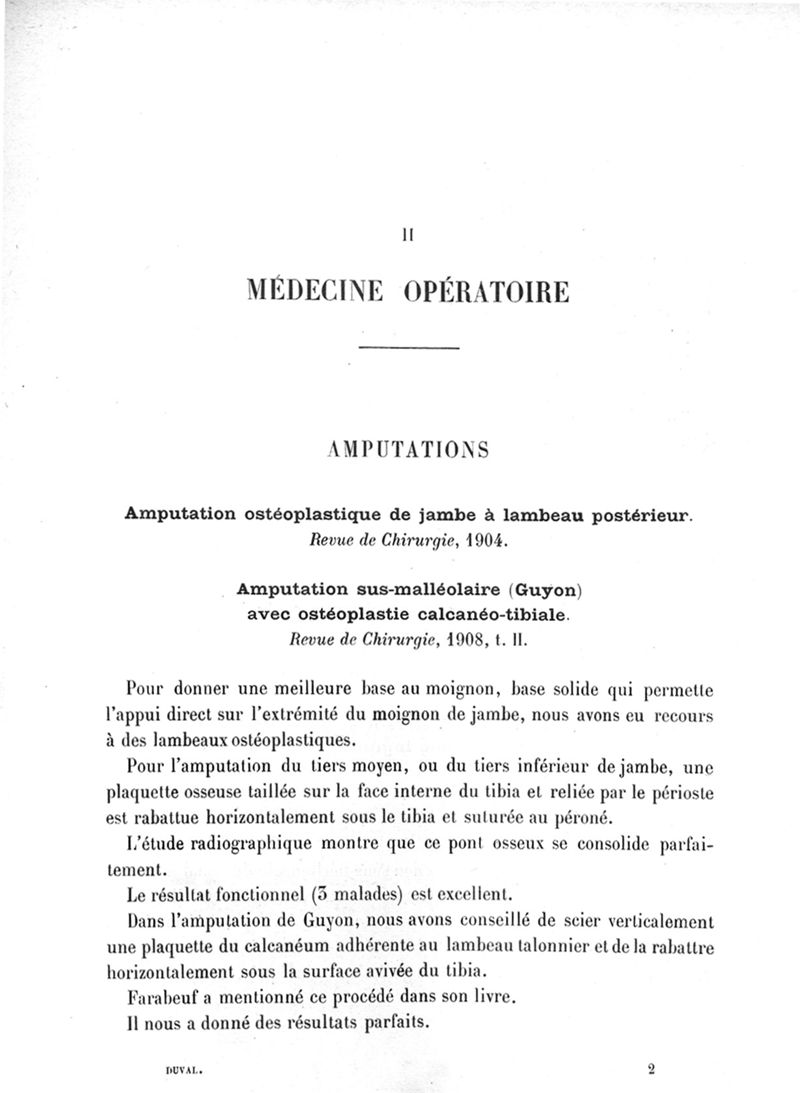 II

MÉDECINE OPÉRATOIRE

AMPUTATIONS

Amputation ostéoplastique de jambe à lambeau postérieur.
Revue de Chirurgie, 1904.

Amputation sus-malléolaire (Guyon) avec ostéoplastie calcanéo-tibiale.
Revue de Chirurgie, 1908, t. II.

Pour donner une meilleure base au moignon, base solide qui permette l'appui direct sur l'extrémité du moignon de jambe, nous avons eu recours à des lambeaux ostéoplastiques.

Pour l'amputation du tiers moyen, ou du tiers inférieur de jambe, une plaquette osseuse taillée sur la face interne du tibia et reliée par le périoste est rabattue horizontalement sous le tibia et suturée au péroné.

L'étude radiographique montre que ce pont osseux se consolide parfaitement.

Le résultat fonctionnel (3 malades) est excellent.

Dans l'amputation de Guyon, nous avons conseillé de scier verticalement une plaquette du calcanéum adhérente au lambeau talonnier et de la rabattre horizontalement sous la surface avivée du tibia.

Farabeuf a mentionné ce procédé dans son livre.

Il nous a donné des résultats parfaits.

DUVAL. 2